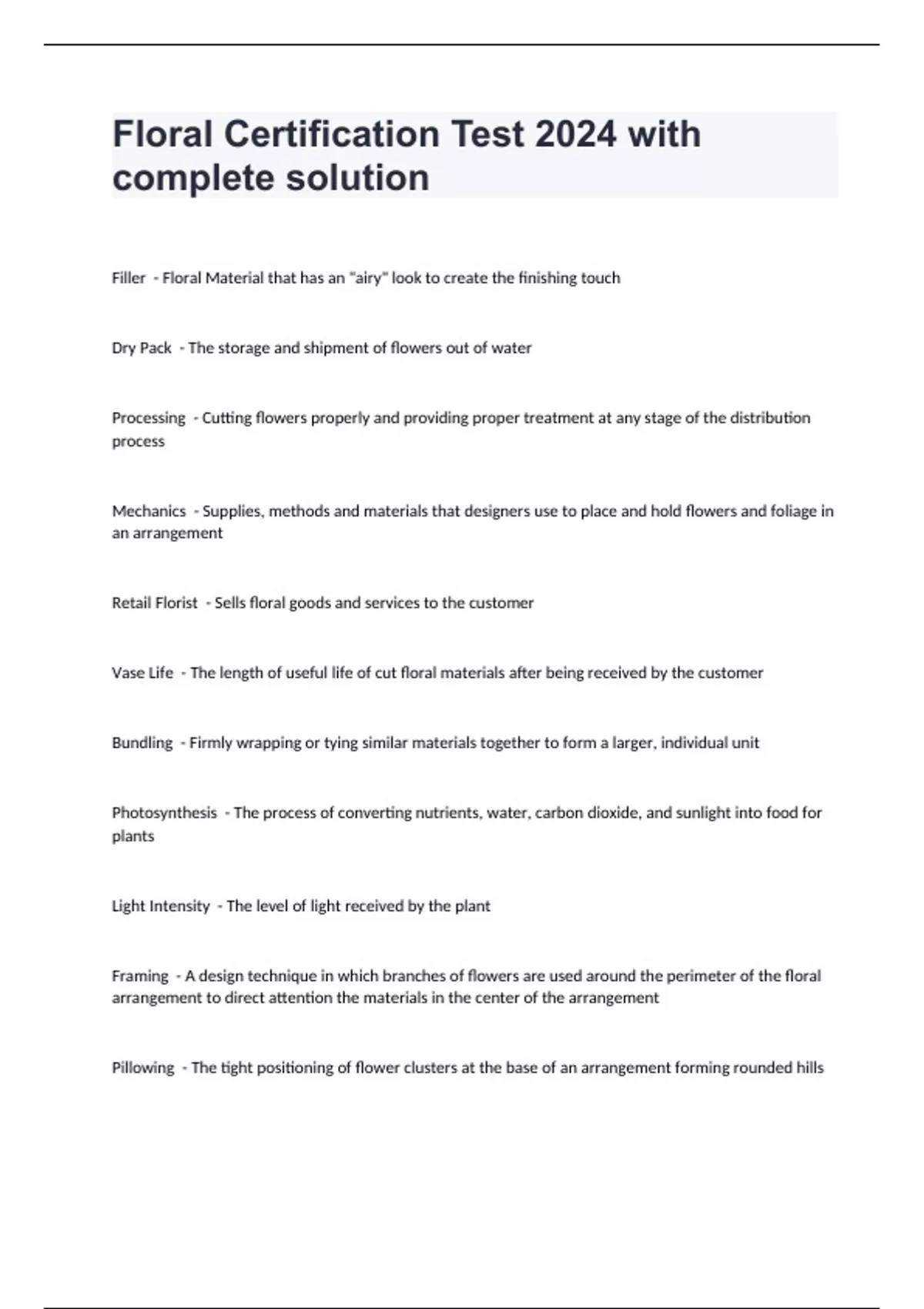 Floral Certification Test 2024 with complete solution

Filler - Floral Material that has an "airy" look to create the finishing touch

Dry Pack - The storage and shipment of flowers out of water

Processing - Cutting flowers properly and providing proper treatment at any stage of the distribution process

Mechanics - Supplies, methods and materials that designers use to place and hold flowers and foliage in an arrangement

Retail Florist - Sells floral goods and services to the customer

Vase Life - The length of useful life of cut floral materials after being received by the customer

Bundling - Firmly wrapping or tying similar materials together to form a larger, individual unit

Photosynthesis - The process of converting nutrients, water, carbon dioxide, and sunlight into food for plants

Light Intensity - The level of light received by the plant

Framing - A design technique in which branches of flowers are used around the perimeter of the floral arrangement to direct attention the materials in the center of the arrangement

Pillowing - The tight positioning of flower clusters at the base of an arrangement forming rounded hills